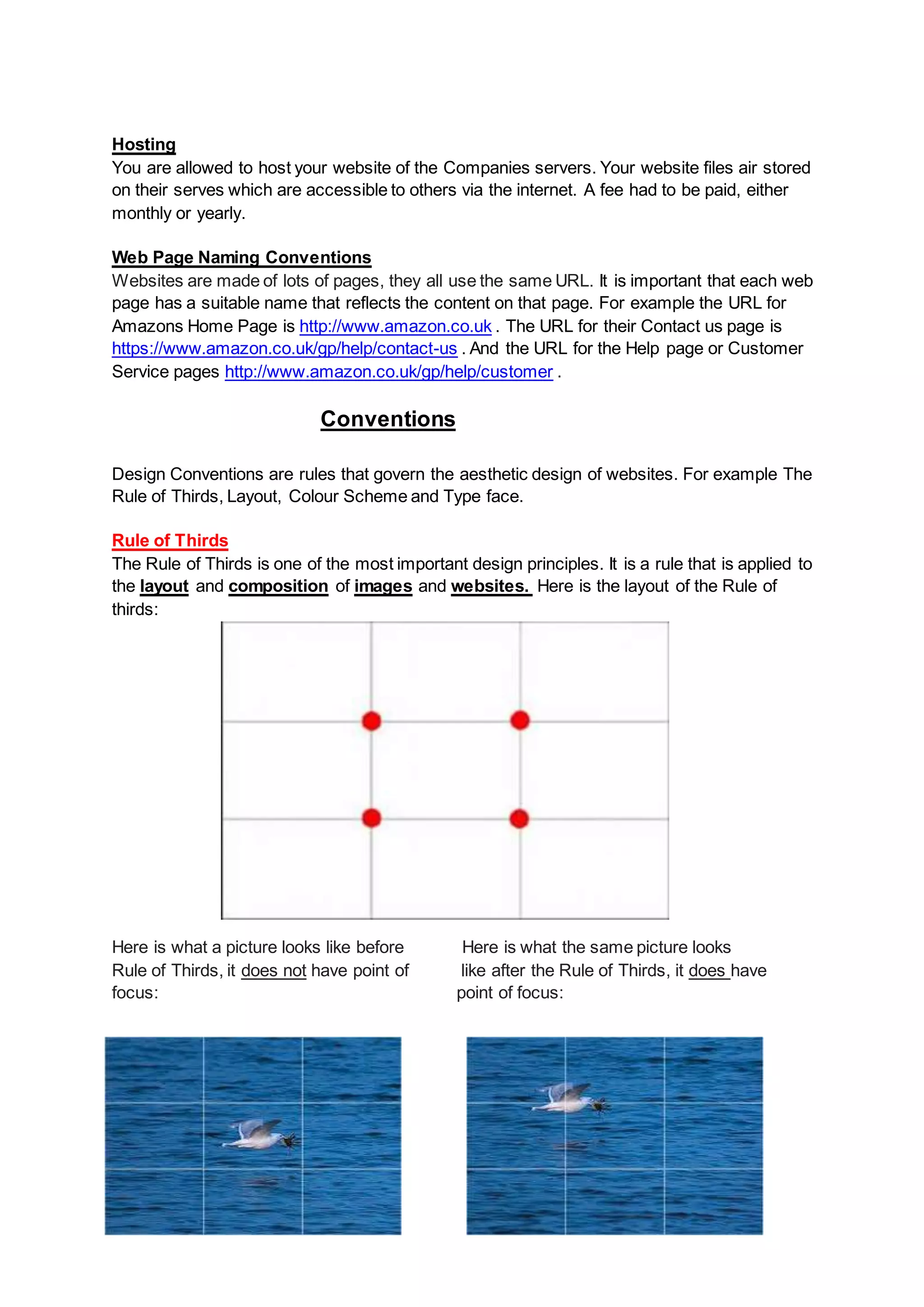 Hosting
You are allowed to host your website of the Companies servers. Your website files air stored on their serves which are accessible to others via the internet. A fee had to be paid, either monthly or yearly.

Web Page Naming Conventions
Websites are made of lots of pages, they all use the same URL. It is important that each web page has a suitable name that reflects the content on that page. For example the URL for Amazons Home Page is http://www.amazon.co.uk . The URL for their Contact us page is https://www.amazon.co.uk/gp/help/contact-us . And the URL for the Help page or Customer Service pages http://www.amazon.co.uk/gp/help/customer .

Conventions

Design Conventions are rules that govern the aesthetic design of websites. For example The Rule of Thirds, Layout, Colour Scheme and Type face.

Rule of Thirds
The Rule of Thirds is one of the most important design principles. It is a rule that is applied to the layout and composition of images and websites. Here is the layout of the Rule of thirds:

Here is what a picture looks like before Rule of Thirds, it does not have point of focus:

Here is what the same picture looks like after the Rule of Thirds, it does have point of focus: